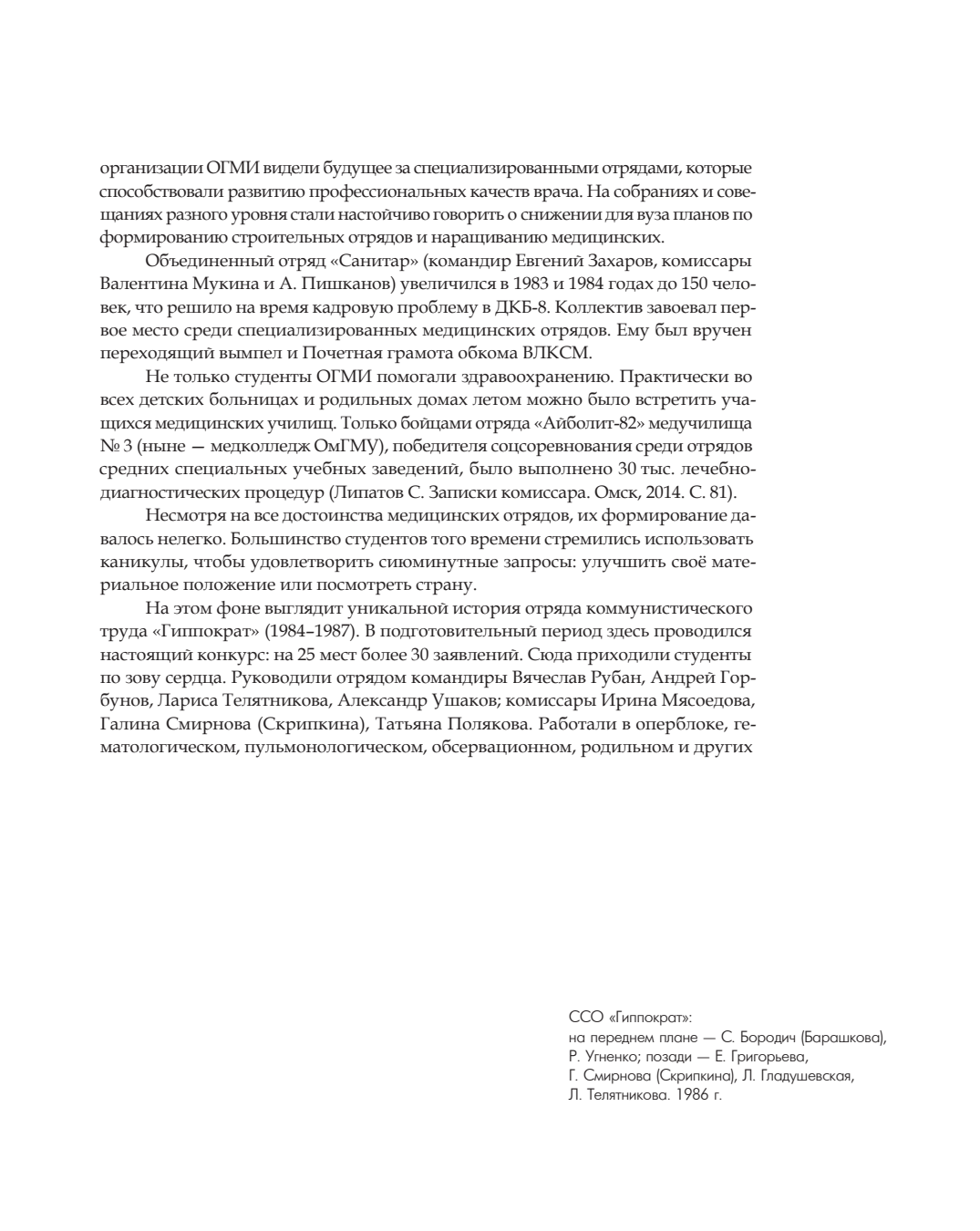 организации ОГМИ видели будущее за специализированными отрядами, которые способствовали развитию профессиональных качеств врача. На собраниях и совещаниях разного уровня стали настойчиво говорить о снижении для вуза планов по формированию строительных отрядов и наращиванию медицинских.

Объединенный отряд «Санитар» (командир Евгений Захаров, комиссары Валентина Мукина и А. Пишканов) увеличился в 1983 и 1984 годах до 150 человек, что решило на время кадровую проблему в ДКБ-8. Коллектив завоевал первое место среди специализированных медицинских отрядов. Ему был вручен переходящий вымпел и Почетная грамота обкома ВЛКСМ.

Не только студенты ОГМИ помогали здравоохранению. Практически во всех детских больницах и родильных домах летом можно было встретить учащихся медицинских училищ. Только бойцами отряда «Айболит-82» медучилища № 3 (ныне — медколледж ОмГМУ), победителя соцсоревнования среди отрядов средних специальных учебных заведений, было выполнено 30 тыс. лечебно-диагностических процедур (Липатов С. Записки комиссара. Омск, 2014. С. 81).

Несмотря на все достоинства медицинских отрядов, их формирование давалось нелегко. Большинство студентов того времени стремились использовать каникулы, чтобы удовлетворить сиюминутные запросы: улучшить своё материальное положение или посмотреть страну.

На этом фоне выглядит уникальной история отряда коммунистического труда «Гиппократ» (1984–1987). В подготовительный период здесь проводился настоящий конкурс: на 25 мест более 30 заявлений. Сюда приходили студенты по зову сердца. Руководили отрядом командиры Вячеслав Рубан, Андрей Горбунов, Лариса Телятникова, Александр Ушаков; комиссары Ирина Мясоедова, Галина Смирнова (Скрипкина), Татьяна Полякова. Работали в оперблоке, гематологическом, пульмонологическом, обсервационном, родильном и других

ССО «Гиппократ»:
на переднем плане — С. Бородич (Барашкова), Р. Угненко; позади — Е. Григорьева, Г. Смирнова (Скрипкина), Л. Гладушевская, Л. Телятникова. 1986 г.